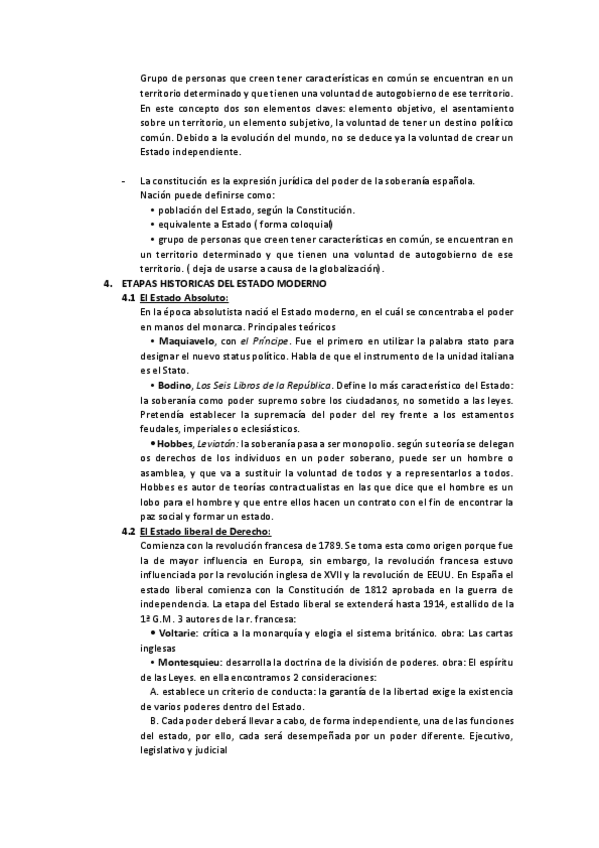 Grupo de personas que creen tener características en común se encuentran en un territorio determinado y que tienen una voluntad de autogobierno de ese territorio. En este concepto dos son elementos claves: elemento objetivo, el asentamiento sobre un territorio, un elemento subjetivo, la voluntad de tener un destino político común. Debido a la evolución del mundo, no se deduce ya la voluntad de crear un Estado independiente.

- La constitución es la expresión jurídica del poder de la soberanía española.
Nación puede definirse como:
• población del Estado, según la Constitución.
• equivalente a Estado ( forma coloquial)
• grupo de personas que creen tener características en común, se encuentran en un territorio determinado y que tienen una voluntad de autogobierno de ese territorio. ( deja de usarse a causa de la globalización).

4. ETAPAS HISTORICAS DEL ESTADO MODERNO
4.1 El Estado Absoluto:
En la época absolutista nació el Estado moderno, en el cuál se concentraba el poder en manos del monarca. Principales teóricos
• Maquiavelo, con el Príncipe. Fue el primero en utilizar la palabra stato para designar el nuevo status político. Habla de que el instrumento de la unidad italiana es el Stato.
• Bodino, Los Seis Libros de la República. Define lo más característico del Estado: la soberanía como poder supremo sobre los ciudadanos, no sometido a las leyes. Pretendía establecer la supremacía del poder del rey frente a los estamentos feudales, imperiales o eclesiásticos.
• Hobbes, Leviatán: la soberanía pasa a ser monopolio. según su teoría se delegan os derechos de los individuos en un poder soberano, puede ser un hombre o asamblea, y que va a sustituir la voluntad de todos y a representarlos a todos. Hobbes es autor de teorías contractualistas en las que dice que el hombre es un lobo para el hombre y que entre ellos hacen un contrato con el fin de encontrar la paz social y formar un estado.

4.2 El Estado liberal de Derecho:
Comienza con la revolución francesa de 1789. Se toma esta como origen porque fue la de mayor influencia en Europa, sin embargo, la revolución francesa estuvo influenciada por la revolución inglesa de XVII y la revolución de EEUU. En España el estado liberal comienza con la Constitución de 1812 aprobada en la guerra de independencia. La etapa del Estado liberal se extenderá hasta 1914, estallido de la 1ª G.M. 3 autores de la r. francesa:
• Voltarie: crítica a la monarquía y elogia el sistema británico. obra: Las cartas inglesas
• Montesquieu: desarrolla la doctrina de la división de poderes. obra: El espíritu de las Leyes. en ella encontramos 2 consideraciones:
A. establece un criterio de conducta: la garantía de la libertad exige la existencia de varios poderes dentro del Estado.
B. Cada poder deberá llevar a cabo, de forma independiente, una de las funciones del estado, por ello, cada será desempeñada por un poder diferente. Ejecutivo, legislativo y judicial